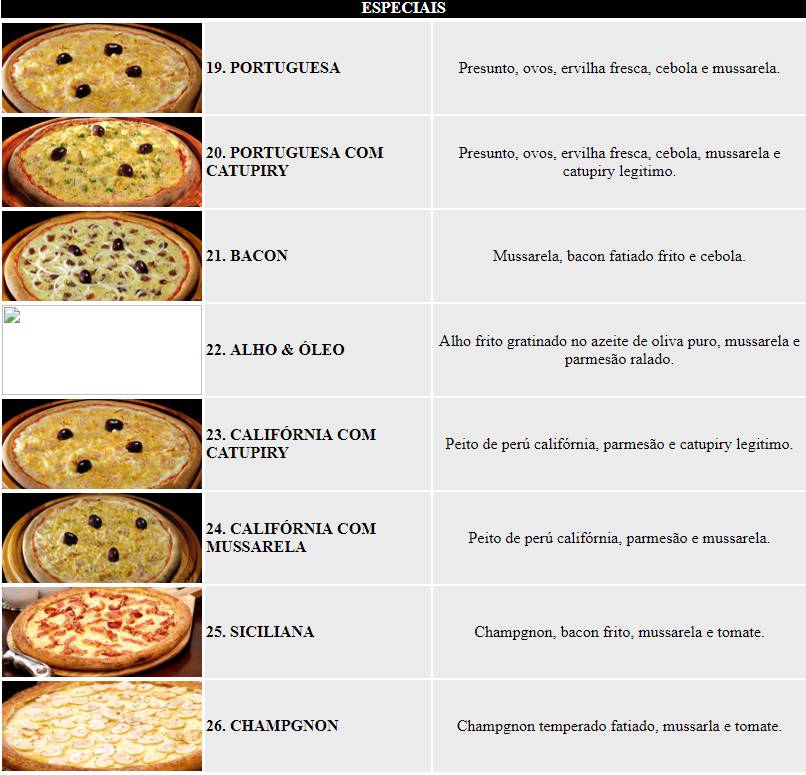 ESPECIAIS

| | | |
|---|---|---|
| | 19. PORTUGUESA | Presunto, ovos, ervilha fresca, cebola e mussarela. |
| | 20. PORTUGUESA COM CATUPIRY | Presunto, ovos, ervilha fresca, cebola, mussarela e catupiry legitimo. |
| | 21. BACON | Mussarela, bacon fatiado frito e cebola. |
| | 22. ALHO & ÓLEO | Alho frito gratinado no azeite de oliva puro, mussarela e parmesão ralado. |
| | 23. CALIFÓRNIA COM CATUPIRY | Peito de perú califórnia, parmesão e catupiry legitimo. |
| | 24. CALIFÓRNIA COM MUSSARELA | Peito de perú califórnia, parmesão e mussarela. |
| | 25. SICILIANA | Champgnon, bacon frito, mussarela e tomate. |
| | 26. CHAMPGNON | Champgnon temperado fatiado, mussarla e tomate. |